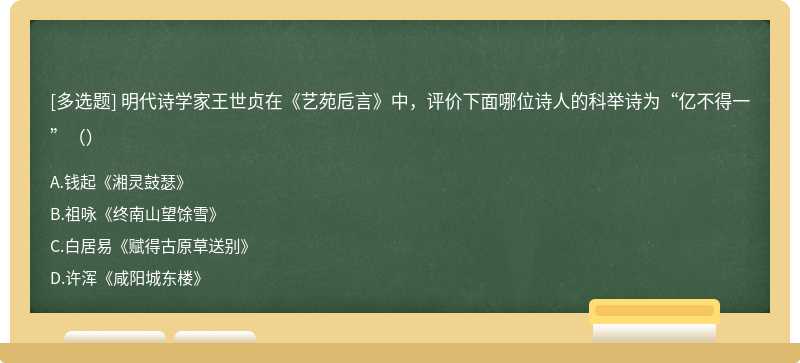 [多选题] 明代诗学家王世贞在《艺苑卮言》中，评价下面哪位诗人的科举诗为“亿不得一”（）

A.钱起《湘灵鼓瑟》

B.祖咏《终南山望馀雪》

C.白居易《赋得古原草送别》

D.许浑《咸阳城东楼》